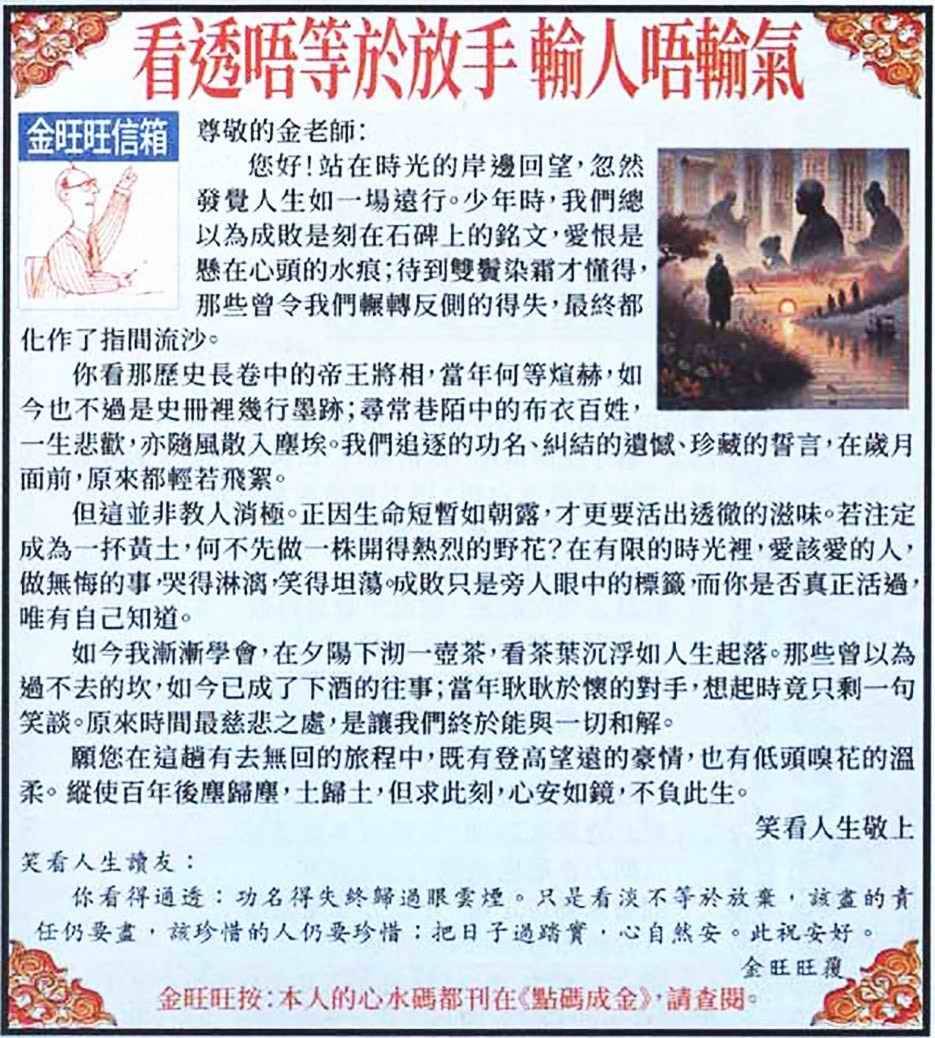 看透唔等於放手 輸人唔輸氣

金旺旺信箱

尊敬的金老師：

您好！站在時光的岸邊回望，忽然發覺人生如一場遠行。少年時，我們總以為成敗是刻在石碑上的銘文，愛恨是懸在心頭的水痕；待到雙鬢染霜才懂得，那些曾令我們輾轉反側的得失，最終都化作了指間流沙。

你看那歷史長卷中的帝王將相，當年何等煊赫，如今也不過是史冊裡幾行墨跡；尋常巷陌中的布衣百姓，一生悲歡，亦隨風散入塵埃。我們追逐的功名、糾結的遺憾、珍藏的誓言，在歲月面前，原來都輕若飛絮。

但這並非教人消極。正因生命短暫如朝露，才更要活出透徹的滋味。若注定成為一抔黃土，何不先做一株開得熱烈的野花？在有限的時光裡，愛該愛的人，做無悔的事，哭得淋漓，笑得坦蕩。成敗只是旁人眼中的標籤，而你是否真正活過，唯有自己知道。

如今我漸漸學會，在夕陽下沏一壺茶，看茶葉沉浮如人生起落。那些曾以為過不去的坎，如今已成了下酒的往事；當年耿耿於懷的對手，想起時竟只剩一句笑談。原來時間最慈悲之處，是讓我們終於能與一切和解。

願您在這趟有去無回的旅程中，既有登高望遠的豪情，也有低頭嗅花的溫柔。縱使百年後塵歸塵，土歸土，但求此刻，心安如鏡，不負此生。

笑看人生敬上

笑看人生讀友：

你看得通透：功名得失終歸過眼雲煙。只是看淡不等於放棄，該盡的責任仍要盡，該珍惜的人仍要珍惜；把日子過踏實，心自然安。此祝安好。

金旺旺覆

金旺旺按：本人的心水碼都刊在《點碼成金》，請查閱。